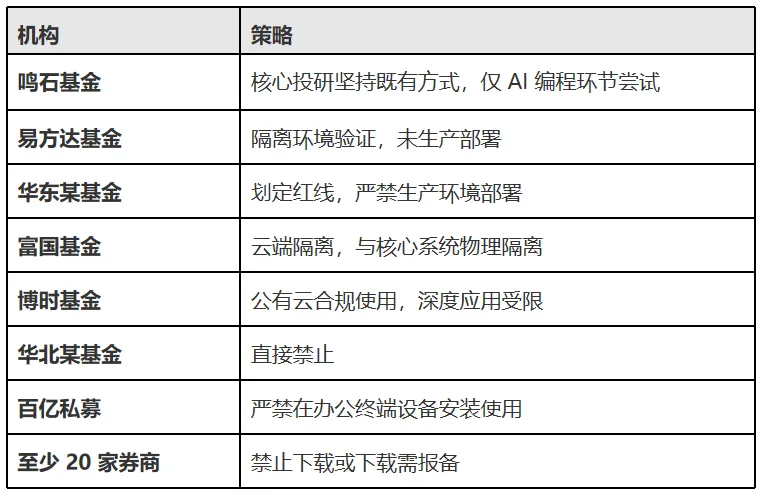 | 机构 | 策略 |
|---|---|
| 鸣石基金 | 核心投研坚持既有方式，仅AI编程环节尝试 |
| 易方达基金 | 隔离环境验证，未生产部署 |
| 华东某基金 | 划定红线，严禁生产环境部署 |
| 富国基金 | 云端隔离，与核心系统物理隔离 |
| 博时基金 | 公有云合规使用，深度应用受限 |
| 华北某基金 | 直接禁止 |
| 百亿私募 | 严禁在办公终端设备安装使用 |
| 至少20家券商 | 禁止下载或下载需报备 |